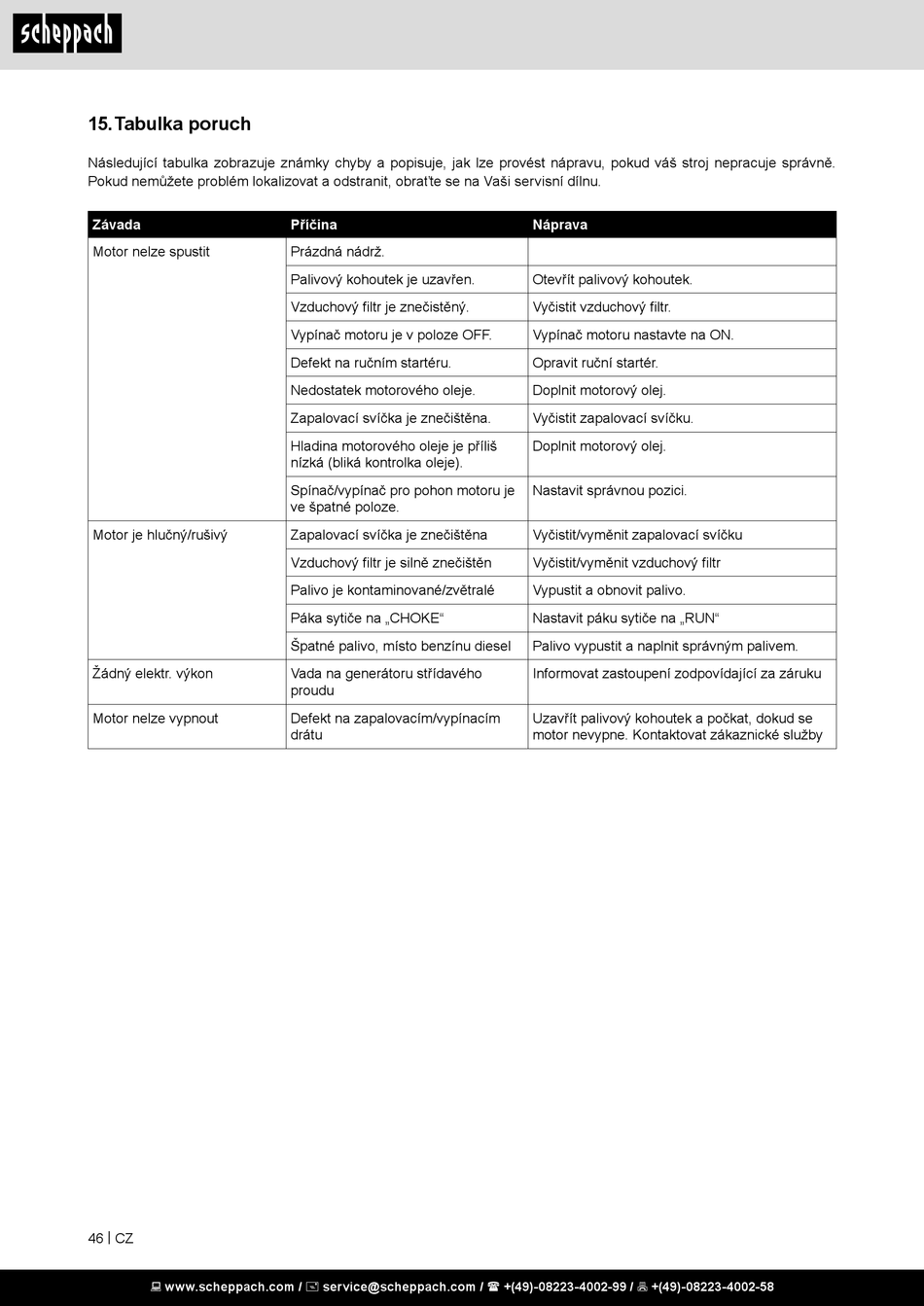 scheppach

15. Tabulka poruch

Následující tabulka zobrazuje známky chyby a popisuje, jak lze provést nápravu, pokud váš stroj nepracuje správně. Pokud nemůžete problém lokalizovat a odstranit, obraťte se na Vaši servisní dílnu.

| Závada | Příčina | Náprava |
|---|---|---|
| Motor nelze spustit | Prázdná nádrž. | |
| | Palivový kohoutek je uzavřen. | Otevřít palivový kohoutek. |
| | Vzduchový filtr je znečistěný. | Vyčistit vzduchový filtr. |
| | Vypínač motoru je v poloze OFF. | Vypínač motoru nastavte na ON. |
| | Defekt na ručním startéru. | Opravit ruční startér. |
| | Nedostatek motorového oleje. | Doplnit motorový olej. |
| | Zapalovací svíčka je znečištěna. | Vyčistit zapalovací svíčku. |
| | Hladina motorového oleje je příliš nízká (bliká kontrolka oleje). | Doplnit motorový olej. |
| | Spínač/vypínač pro pohon motoru je ve špatné poloze. | Nastavit správnou pozici. |
| Motor je hlučný/rušivý | Zapalovací svíčka je znečištěna | Vyčistit/vyměnit zapalovací svíčku |
| | Vzduchový filtr je silně znečištěn | Vyčistit/vyměnit vzduchový filtr |
| | Palivo je kontaminované/zvětralé | Vypustit a obnovit palivo. |
| | Páka sytiče na „CHOKE“ | Nastavit páku sytiče na „RUN“ |
| | Špatné palivo, místo benzínu diesel | Palivo vypustit a naplnit správným palivem. |
| Žádný elektr. výkon | Vada na generátoru střídavého proudu | Informovat zastoupení zodpovídající za záruku |
| Motor nelze vypnout | Defekt na zapalovacím/vypínacím drátu | Uzavřít palivový kohoutek a počkat, dokud se motor nevypne. Kontaktovat zákaznické služby |

46 | CZ

www.scheppach.com / service@scheppach.com / +(49)-08223-4002-99 / +(49)-08223-4002-58